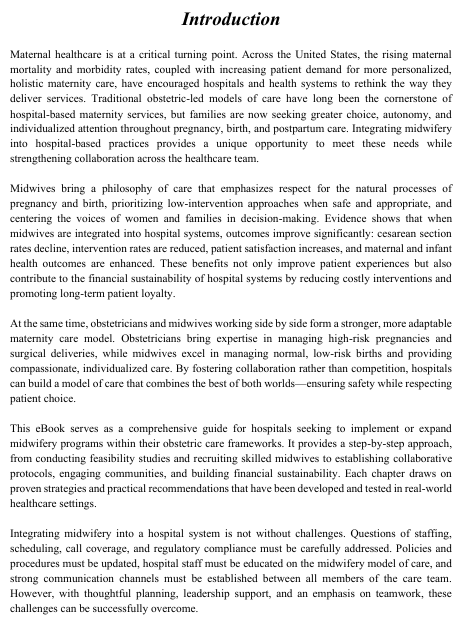 Introduction

Maternal healthcare is at a critical turning point. Across the United States, the rising maternal mortality and morbidity rates, coupled with increasing patient demand for more personalized, holistic maternity care, have encouraged hospitals and health systems to rethink the way they deliver services. Traditional obstetric-led models of care have long been the cornerstone of hospital-based maternity services, but families are now seeking greater choice, autonomy, and individualized attention throughout pregnancy, birth, and postpartum care. Integrating midwifery into hospital-based practices provides a unique opportunity to meet these needs while strengthening collaboration across the healthcare team.

Midwives bring a philosophy of care that emphasizes respect for the natural processes of pregnancy and birth, prioritizing low-intervention approaches when safe and appropriate, and centering the voices of women and families in decision-making. Evidence shows that when midwives are integrated into hospital systems, outcomes improve significantly: cesarean section rates decline, intervention rates are reduced, patient satisfaction increases, and maternal and infant health outcomes are enhanced. These benefits not only improve patient experiences but also contribute to the financial sustainability of hospital systems by reducing costly interventions and promoting long-term patient loyalty.

At the same time, obstetricians and midwives working side by side form a stronger, more adaptable maternity care model. Obstetricians bring expertise in managing high-risk pregnancies and surgical deliveries, while midwives excel in managing normal, low-risk births and providing compassionate, individualized care. By fostering collaboration rather than competition, hospitals can build a model of care that combines the best of both worlds—ensuring safety while respecting patient choice.

This eBook serves as a comprehensive guide for hospitals seeking to implement or expand midwifery programs within their obstetric care frameworks. It provides a step-by-step approach, from conducting feasibility studies and recruiting skilled midwives to establishing collaborative protocols, engaging communities, and building financial sustainability. Each chapter draws on proven strategies and practical recommendations that have been developed and tested in real-world healthcare settings.

Integrating midwifery into a hospital system is not without challenges. Questions of staffing, scheduling, call coverage, and regulatory compliance must be carefully addressed. Policies and procedures must be updated, hospital staff must be educated on the midwifery model of care, and strong communication channels must be established between all members of the care team. However, with thoughtful planning, leadership support, and an emphasis on teamwork, these challenges can be successfully overcome.